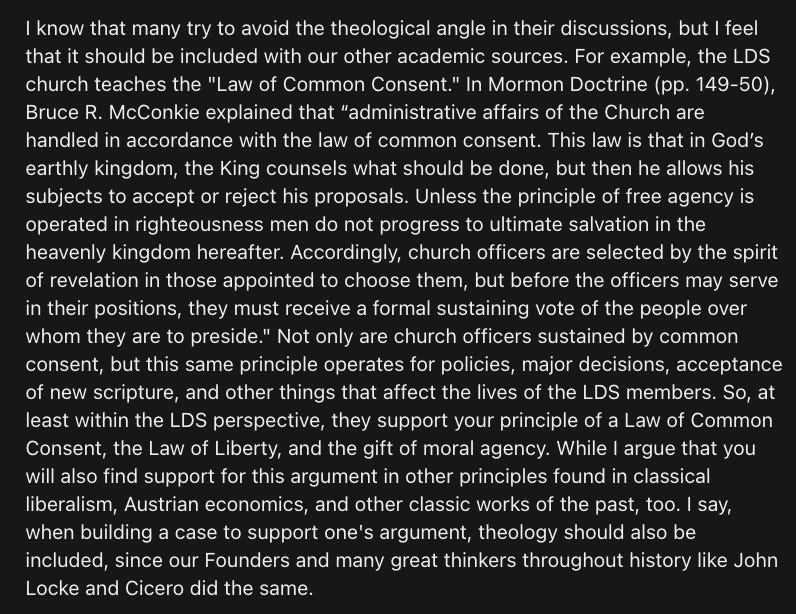 I know that many try to avoid the theological angle in their discussions, but I feel that it should be included with our other academic sources. For example, the LDS church teaches the "Law of Common Consent." In Mormon Doctrine (pp. 149-50), Bruce R. McConkie explained that “administrative affairs of the Church are handled in accordance with the law of common consent. This law is that in God’s earthly kingdom, the King counsels what should be done, but then he allows his subjects to accept or reject his proposals. Unless the principle of free agency is operated in righteousness men do not progress to ultimate salvation in the heavenly kingdom hereafter. Accordingly, church officers are selected by the spirit of revelation in those appointed to choose them, but before the officers may serve in their positions, they must receive a formal sustaining vote of the people over whom they are to preside." Not only are church officers sustained by common consent, but this same principle operates for policies, major decisions, acceptance of new scripture, and other things that affect the lives of the LDS members. So, at least within the LDS perspective, they support your principle of a Law of Common Consent, the Law of Liberty, and the gift of moral agency. While I argue that you will also find support for this argument in other principles found in classical liberalism, Austrian economics, and other classic works of the past, too. I say, when building a case to support one's argument, theology should also be included, since our Founders and many great thinkers throughout history like John Locke and Cicero did the same.